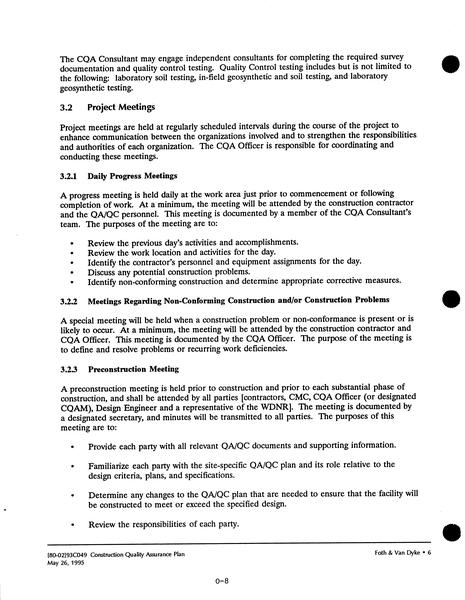 The CQA Consultant may engage independent consultants for completing the required survey documentation and quality control testing. Quality Control testing includes but is not limited to the following: laboratory soil testing, in-field geosynthetic and soil testing, and laboratory geosynthetic testing.

3.2 Project Meetings

Project meetings are held at regularly scheduled intervals during the course of the project to enhance communication between the organizations involved and to strengthen the responsibilities and authorities of each organization. The CQA Officer is responsible for coordinating and conducting these meetings.

3.2.1 Daily Progress Meetings

A progress meeting is held daily at the work area just prior to commencement or following completion of work. At a minimum, the meeting will be attended by the construction contractor and the QA/QC personnel. This meeting is documented by a member of the CQA Consultant's team. The purposes of the meeting are to:

• Review the previous day's activities and accomplishments.
• Review the work location and activities for the day.
• Identify the contractor's personnel and equipment assignments for the day.
• Discuss any potential construction problems.
• Identify non-conforming construction and determine appropriate corrective measures.

3.2.2 Meetings Regarding Non-Conforming Construction and/or Construction Problems

A special meeting will be held when a construction problem or non-conformance is present or is likely to occur. At a minimum, the meeting will be attended by the construction contractor and CQA Officer. This meeting is documented by the CQA Officer. The purpose of the meeting is to define and resolve problems or recurring work deficiencies.

3.2.3 Preconstruction Meeting

A preconstruction meeting is held prior to construction and prior to each substantial phase of construction, and shall be attended by all parties [contractors, CMC, CQA Officer (or designated CQAM), Design Engineer and a representative of the WDNR]. The meeting is documented by a designated secretary, and minutes will be transmitted to all parties. The purposes of this meeting are to:

• Provide each party with all relevant QA/QC documents and supporting information.

• Familiarize each party with the site-specific QA/QC plan and its role relative to the design criteria, plans, and specifications.

• Determine any changes to the QA/QC plan that are needed to ensure that the facility will be constructed to meet or exceed the specified design.

• Review the responsibilities of each party.

[80-02]93C049 Construction Quality Assurance Plan
May 26, 1995

Foth & Van Dyke • 6

0-8